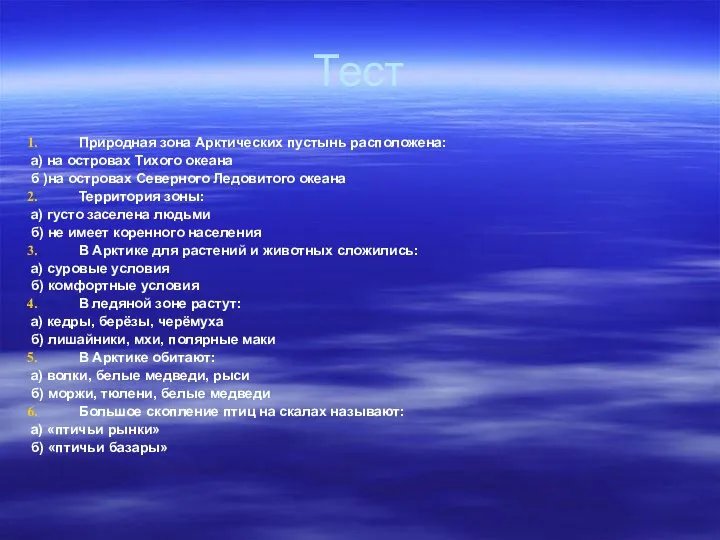 Тест

1. Природная зона Арктических пустынь расположена:
а) на островах Тихого океана
б )на островах Северного Ледовитого океана
2. Территория зоны:
а) густо заселена людьми
б) не имеет коренного населения
3. В Арктике для растений и животных сложились:
а) суровые условия
б) комфортные условия
4. В ледяной зоне растут:
а) кедры, берёзы, черёмуха
б) лишайники, мхи, полярные маки
5. В Арктике обитают:
а) волки, белые медведи, рыси
б) моржи, тюлени, белые медведи
6. Большое скопление птиц на скалах называют:
а) «птичьи рынки»
б) «птичьи базары»